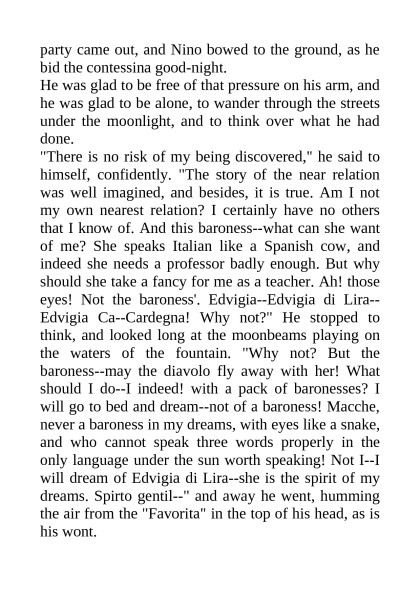 party came out, and Nino bowed to the ground, as he bid the contessina good-night.

He was glad to be free of that pressure on his arm, and he was glad to be alone, to wander through the streets under the moonlight, and to think over what he had done.

"There is no risk of my being discovered," he said to himself, confidently. "The story of the near relation was well imagined, and besides, it is true. Am I not my own nearest relation? I certainly have no others that I know of. And this baroness--what can she want of me? She speaks Italian like a Spanish cow, and indeed she needs a professor badly enough. But why should she take a fancy for me as a teacher. Ah! those eyes! Not the baroness'. Edvigia--Edvigia di Lira--Edvigia Ca--Cardegna! Why not?" He stopped to think, and looked long at the moonbeams playing on the waters of the fountain. "Why not? But the baroness--may the diavolo fly away with her! What should I do--I indeed! with a pack of baronesses? I will go to bed and dream--not of a baroness! Macche, never a baroness in my dreams, with eyes like a snake, and who cannot speak three words properly in the only language under the sun worth speaking! Not I--I will dream of Edvigia di Lira--she is the spirit of my dreams. Spirto gentil--" and away he went, humming the air from the "Favorita" in the top of his head, as is his wont.